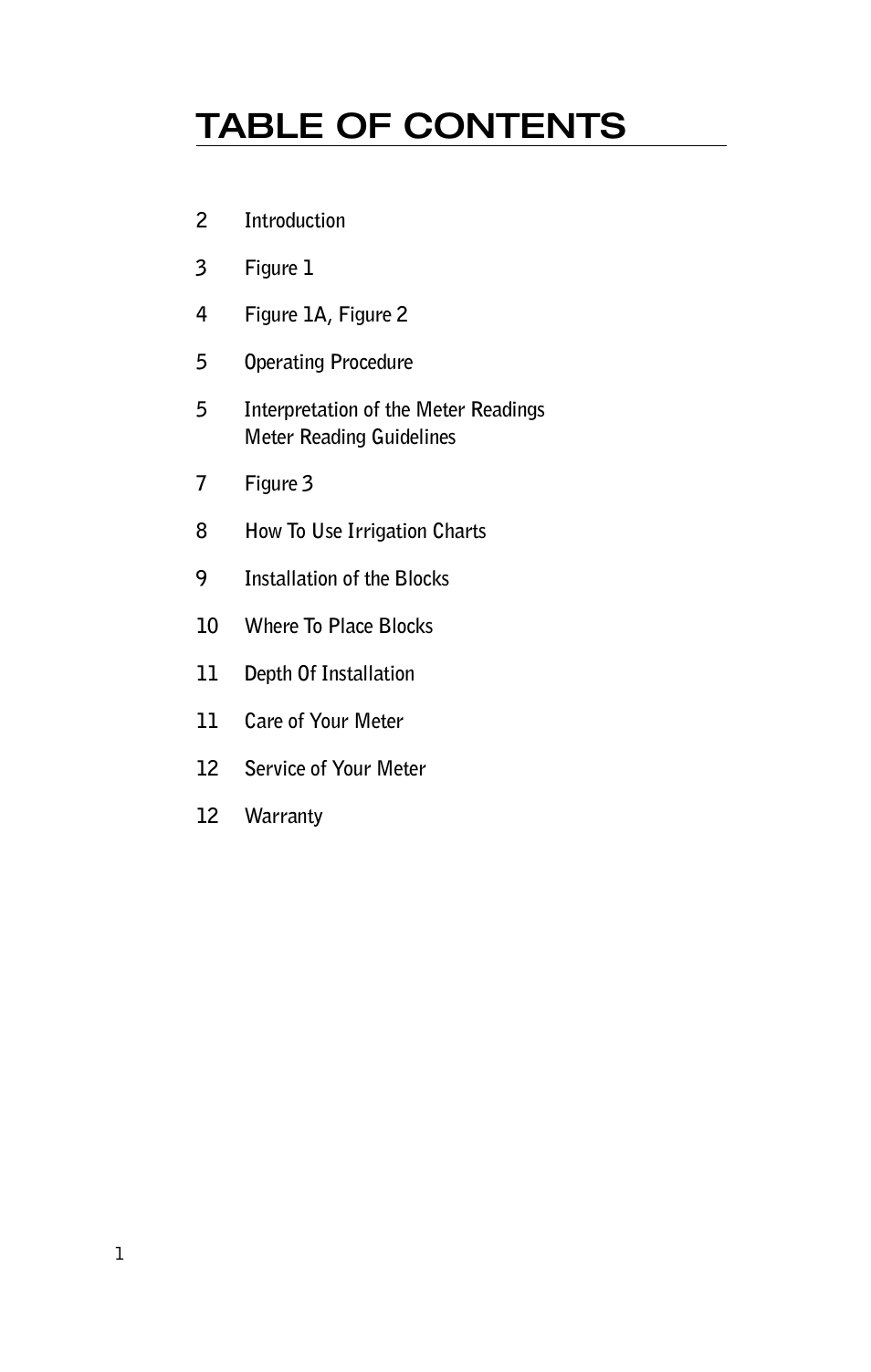 TABLE OF CONTENTS

2 Introduction

3 Figure 1

4 Figure 1A, Figure 2

5 Operating Procedure

5 Interpretation of the Meter Readings
Meter Reading Guidelines

7 Figure 3

8 How To Use Irrigation Charts

9 Installation of the Blocks

10 Where To Place Blocks

11 Depth Of Installation

11 Care of Your Meter

12 Service of Your Meter

12 Warranty

1